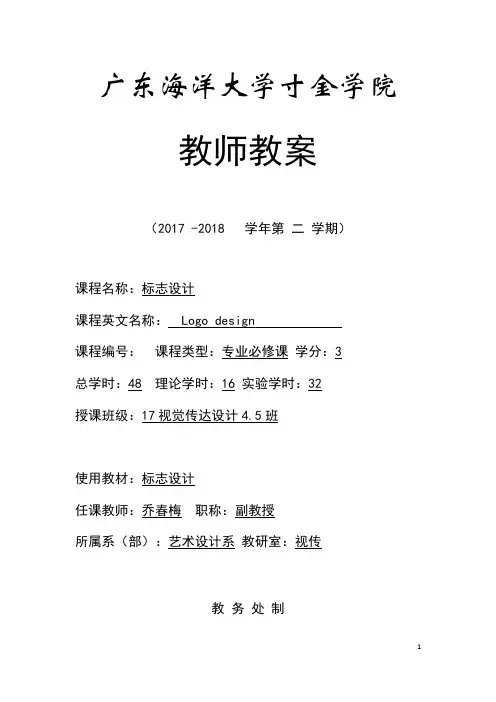 广东海洋大学寸金学院

教师教案

（2017 -2018　学年第 二 学期）

课程名称：标志设计

课程英文名称：　Logo design

课程编号：　课程类型：专业必修课 学分：3

总学时：48　理论学时：16 实验学时：32

授课班级：17 视觉传达设计 4.5 班

使用教材：标志设计

任课教师：乔春梅　职称：副教授

所属系（部）：艺术设计系 教研室：视传

教 务 处 制

1